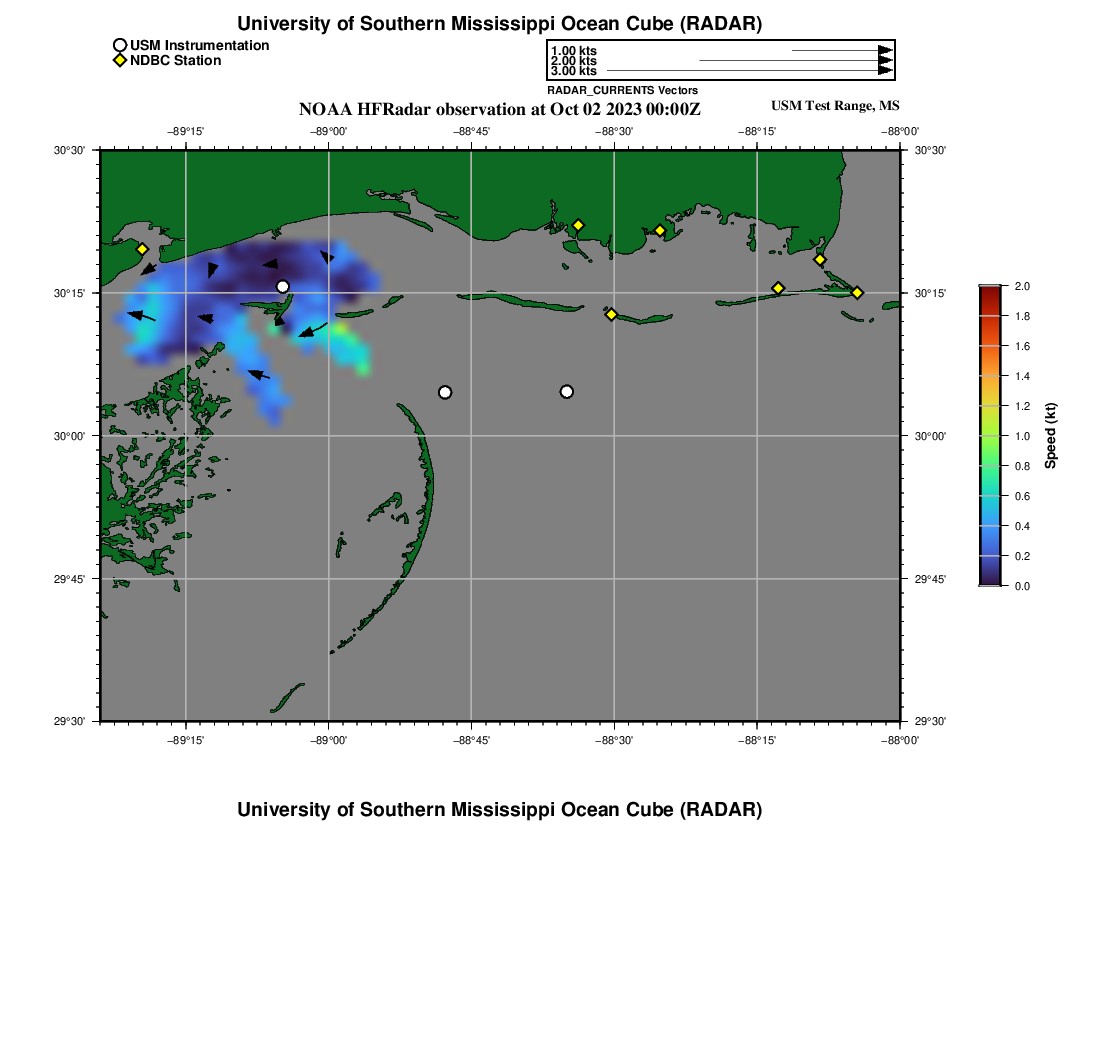 University of Southern Mississippi Ocean Cube (RADAR)

USM Instrumentation
NDBC Station

1.00 kts
2.00 kts
3.00 kts
RADAR_CURRENTS Vectors

NOAA HFRadar observation at Oct 02 2023 00:00Z

USM Test Range, MS

−89°15' −89°00' −88°45' −88°30' −88°15' −88°00'

30°30'
30°15'
30°00'
29°45'
29°30'

30°30'
30°15'
30°00'
29°45'
29°30'

−89°15' −89°00' −88°45' −88°30' −88°15' −88°00'

2.0
1.8
1.6
1.4
1.2
1.0
0.8
0.6
0.4
0.2
0.0
Speed (kt)

University of Southern Mississippi Ocean Cube (RADAR)